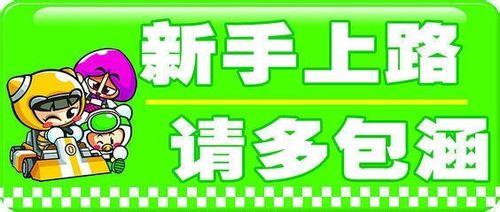 新手上路

请多包涵